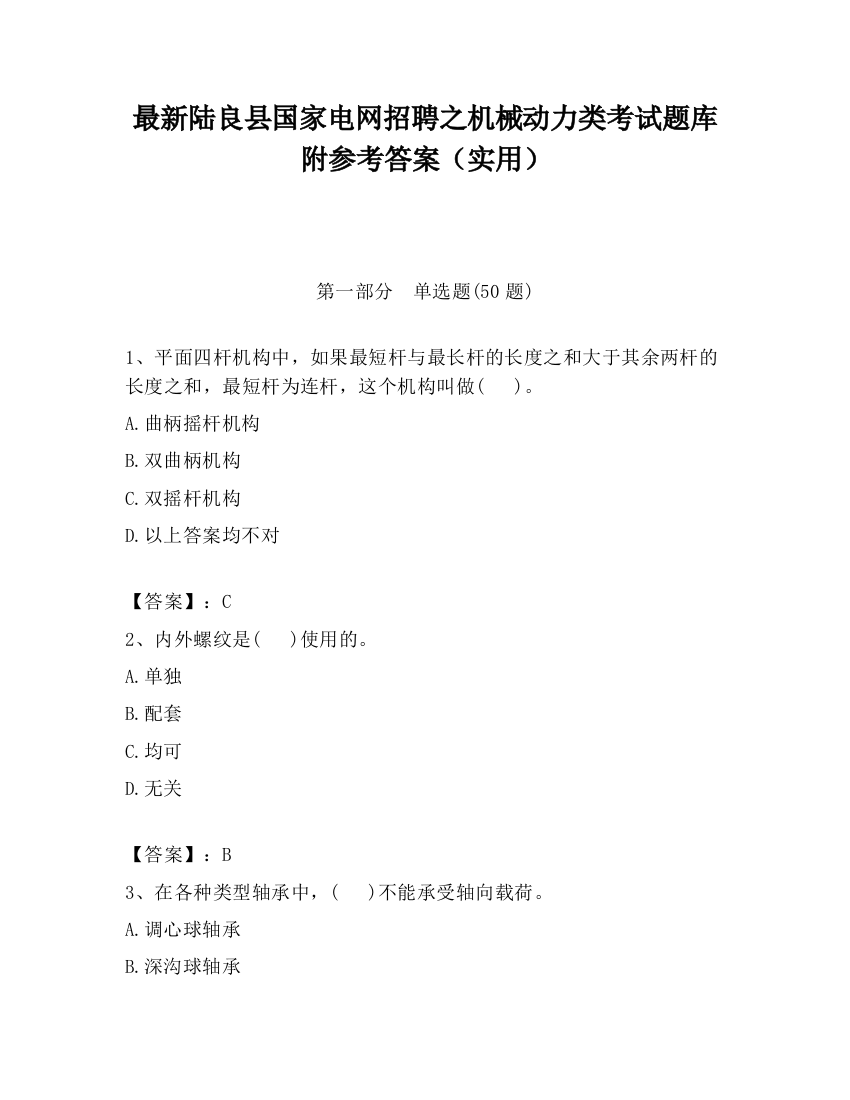 最新陆良县国家电网招聘之机械动力类考试题库附参考答案（实用）

第一部分　单选题(50 题)

1、平面四杆机构中，如果最短杆与最长杆的长度之和大于其余两杆的长度之和，最短杆为连杆，这个机构叫做(　 )。

A.曲柄摇杆机构

B.双曲柄机构

C.双摇杆机构

D.以上答案均不对

【答案】：C

2、内外螺纹是(　 )使用的。

A.单独

B.配套

C.均可

D.无关

【答案】：B

3、在各种类型轴承中，(　 )不能承受轴向载荷。

A.调心球轴承

B.深沟球轴承